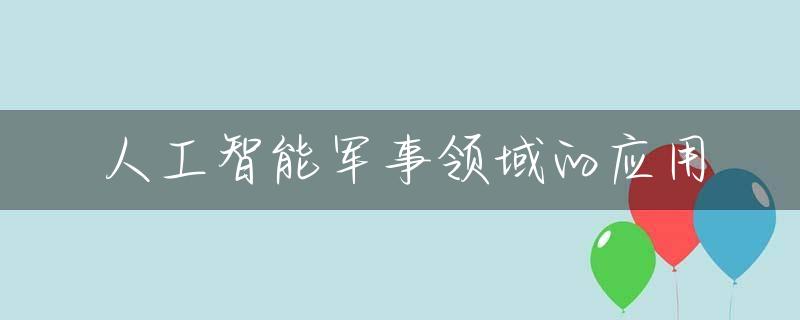 人工智能军事领域的应用